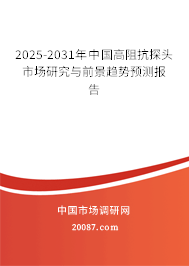 2025-2031年中国高阻抗探头市场研究与前景趋势预测报告

中国市场调研网

20087.com